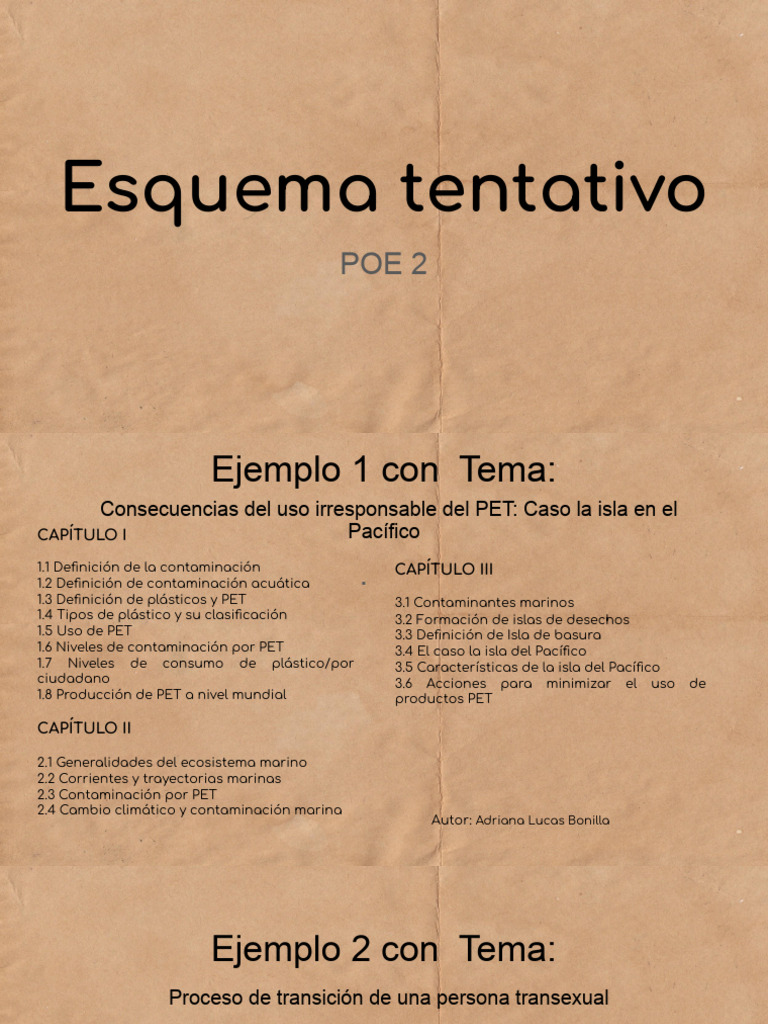 Esquema tentativo

POE 2

Ejemplo 1 con Tema:

Consecuencias del uso irresponsable del PET: Caso la isla en el Pacífico

CAPÍTULO I

1.1 Definición de la contaminación
1.2 Definición de contaminación acuática
1.3 Definición de plásticos y PET
1.4 Tipos de plástico y su clasificación
1.5 Uso de PET
1.6 Niveles de contaminación por PET
1.7 Niveles de consumo de plástico/por ciudadano
1.8 Producción de PET a nivel mundial

CAPÍTULO II

2.1 Generalidades del ecosistema marino
2.2 Corrientes y trayectorias marinas
2.3 Contaminación por PET
2.4 Cambio climático y contaminación marina

CAPÍTULO III

3.1 Contaminantes marinos
3.2 Formación de islas de desechos
3.3 Definición de Isla de basura
3.4 El caso la isla del Pacífico
3.5 Características de la isla del Pacífico
3.6 Acciones para minimizar el uso de productos PET

Autor: Adriana Lucas Bonilla

Ejemplo 2 con Tema:

Proceso de transición de una persona transexual